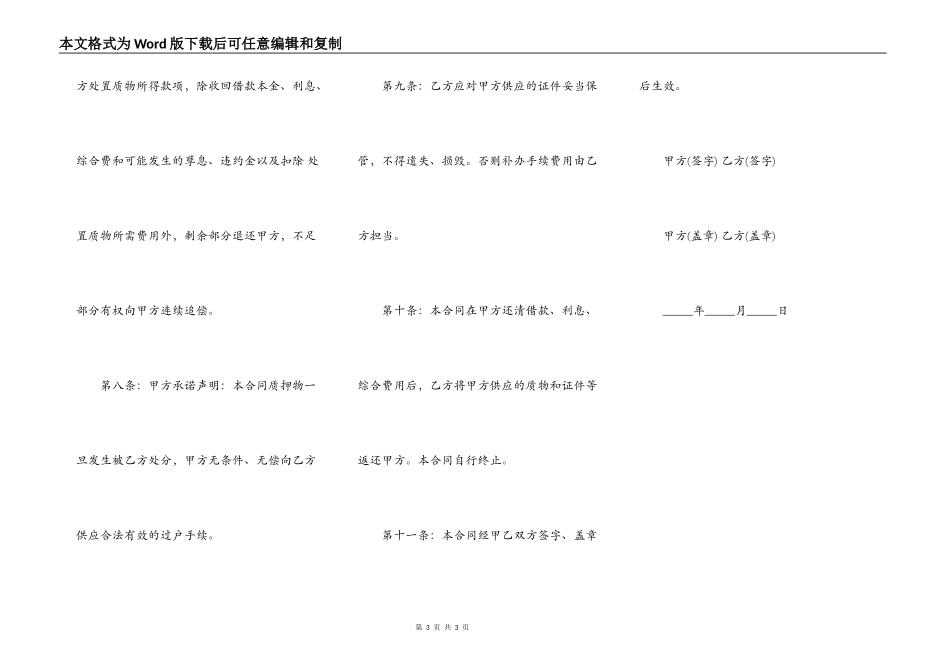 本文格式为Word版下载后可任意编辑和复制

方处置质物所得款项，除收回借款本金、利息、综合费和可能发生的孳息、违约金以及扣除 处置质物所需费用外，剩余部分退还甲方，不足部分有权向甲方连续追偿。

第八条：甲方承诺声明：本合同质押物一旦发生被乙方处分，甲方无条件、无偿向乙方供应合法有效的过户手续。

第九条：乙方应对甲方供应的证件妥当保管，不得遗失、损毁。否则补办手续费用由乙方担当。

第十条：本合同在甲方还清借款、利息、综合费用后，乙方将甲方供应的质物和证件等返还甲方。本合同自行终止。

第十一条：本合同经甲乙双方签字、盖章后生效。

甲方(签字) 乙方(签字)

甲方(盖章) 乙方(盖章)

_____年_____月_____日

第 3 页 共 3 页